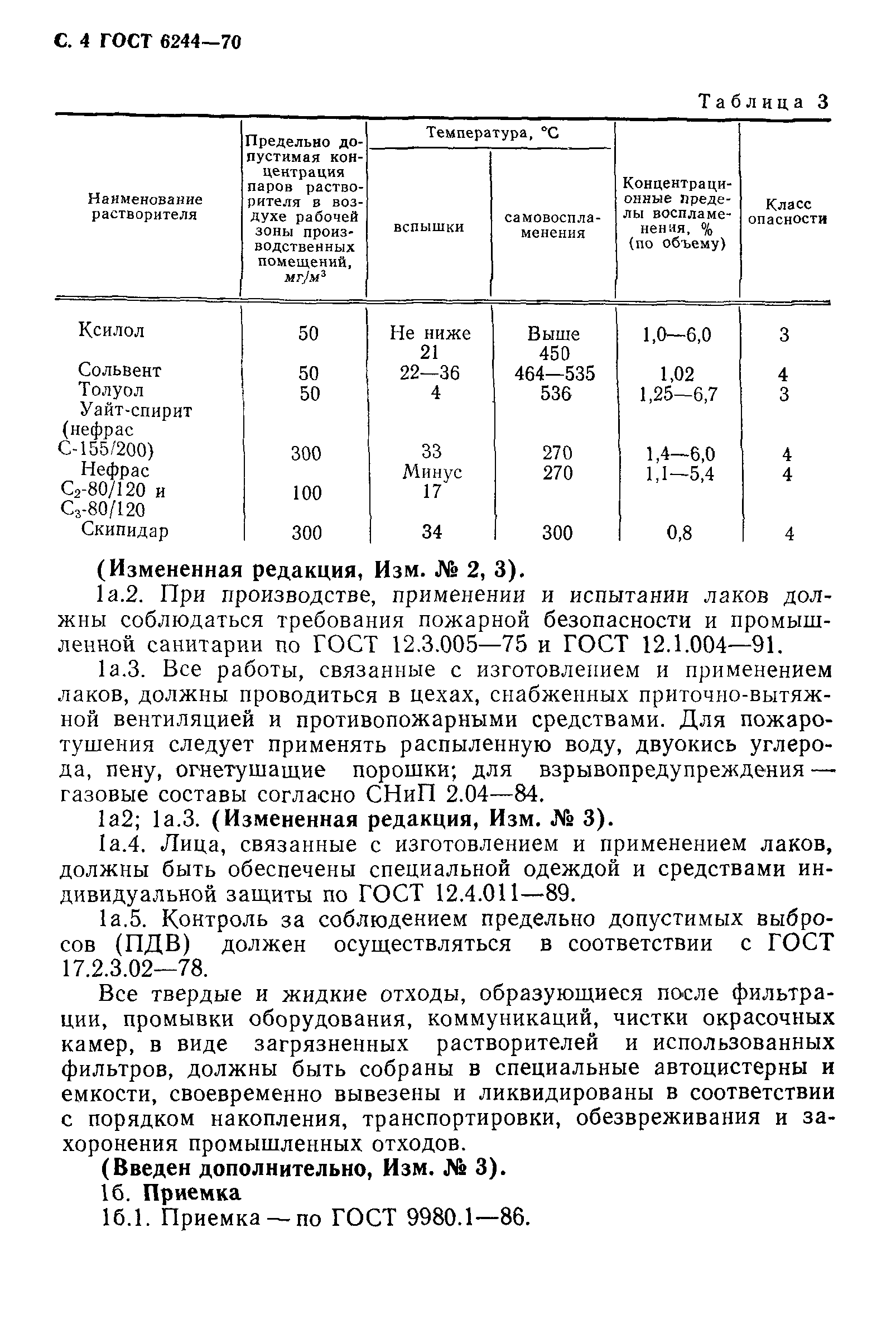 С. 4 ГОСТ 6244—70

Таблица 3

| Наименование растворителя | Предельно допустимая концентрация паров растворителя в воздухе рабочей зоны производственных помещений, $мг/м^3$ | Температура, °С вспышки | Температура, °С самовоспламенения | Концентрационные пределы воспламенения, % (по объему) | Класс опасности |
|---|---|---|---|---|---|
| Ксилол | 50 | Не ниже 21 | Выше 450 | 1,0—6,0 | 3 |
| Сольвент | 50 | 22—36 | 464—535 | 1,02 | 4 |
| Толуол | 50 | 4 | 536 | 1,25—6,7 | 3 |
| Уайт-спирит (нефрас С-155/200) | 300 | 33 | 270 | 1,4—6,0 | 4 |
| Нефрас $С_2$-80/120 и $С_3$-80/120 | 100 | Минус 17 | 270 | 1,1—5,4 | 4 |
| Скипидар | 300 | 34 | 300 | 0,8 | 4 |

(Измененная редакция, Изм. № 2, 3).

1а.2. При производстве, применении и испытании лаков должны соблюдаться требования пожарной безопасности и промышленной санитарии по ГОСТ 12.3.005—75 и ГОСТ 12.1.004—91.

1а.3. Все работы, связанные с изготовлением и применением лаков, должны проводиться в цехах, снабженных приточно-вытяжной вентиляцией и противопожарными средствами. Для пожаротушения следует применять распыленную воду, двуокись углерода, пену, огнетушащие порошки; для взрывопредупреждения — газовые составы согласно СНиП 2.04—84.

1а2; 1а.3. (Измененная редакция, Изм. № 3).

1а.4. Лица, связанные с изготовлением и применением лаков, должны быть обеспечены специальной одеждой и средствами индивидуальной защиты по ГОСТ 12.4.011—89.

1а.5. Контроль за соблюдением предельно допустимых выбросов (ПДВ) должен осуществляться в соответствии с ГОСТ 17.2.3.02—78.

Все твердые и жидкие отходы, образующиеся после фильтрации, промывки оборудования, коммуникаций, чистки окрасочных камер, в виде загрязненных растворителей и использованных фильтров, должны быть собраны в специальные автоцистерны и емкости, своевременно вывезены и ликвидированы в соответствии с порядком накопления, транспортировки, обезвреживания и захоронения промышленных отходов.

(Введен дополнительно, Изм. № 3).

1б. Приемка

1б.1. Приемка — по ГОСТ 9980.1—86.